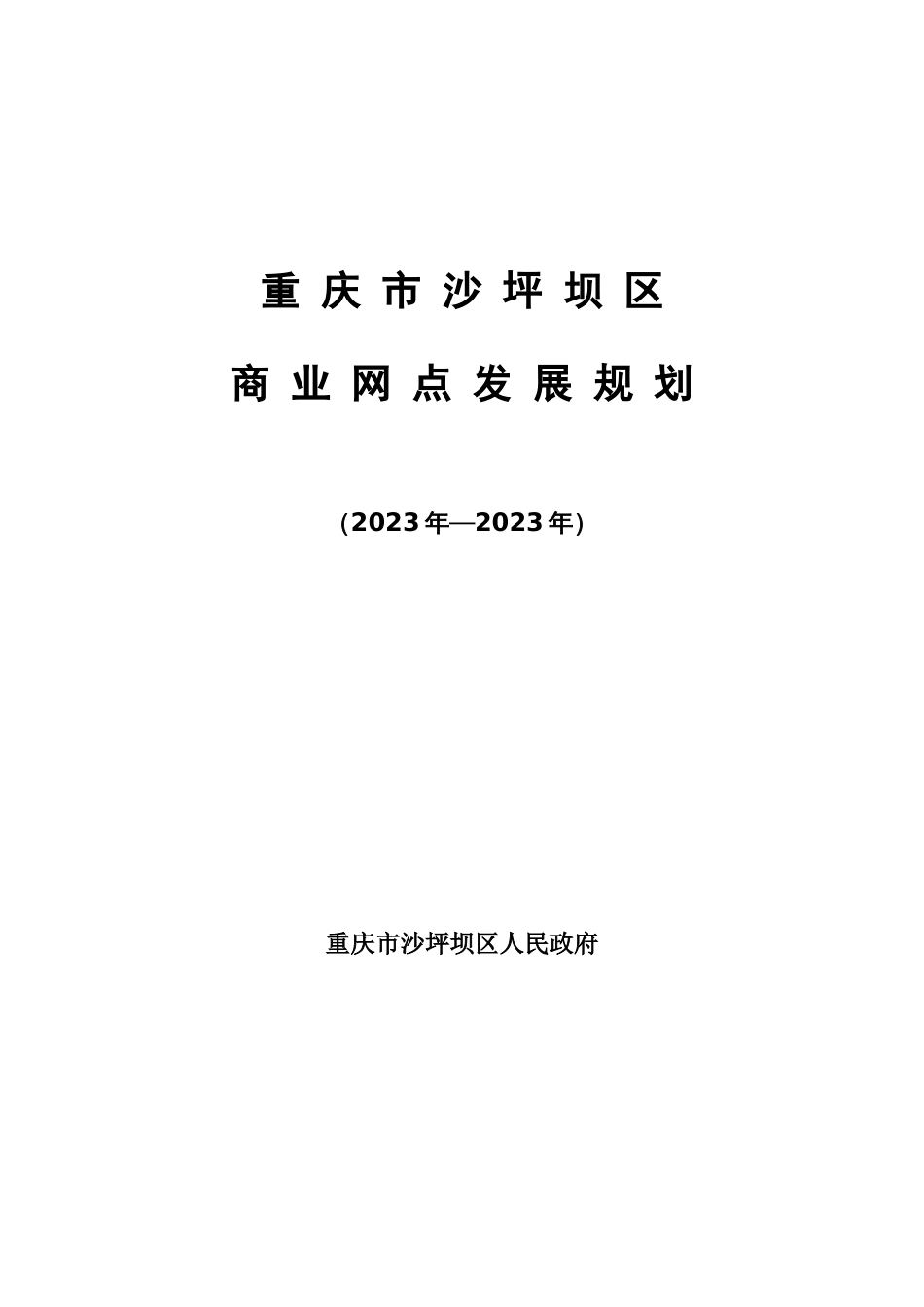 重庆市沙坪坝区

商业网点发展规划

（2023年—2023年）

重庆市沙坪坝区人民政府